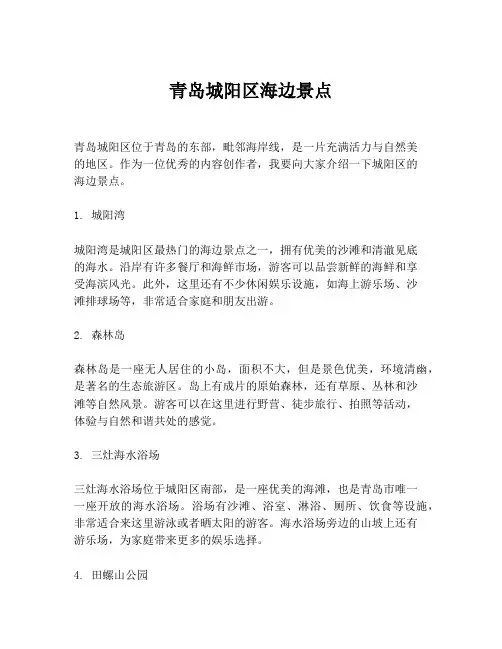 青岛城阳区海边景点

青岛城阳区位于青岛的东部，毗邻海岸线，是一片充满活力与自然美的地区。作为一位优秀的内容创作者，我要向大家介绍一下城阳区的海边景点。

1. 城阳湾

城阳湾是城阳区最热门的海边景点之一，拥有优美的沙滩和清澈见底的海水。沿岸有许多餐厅和海鲜市场，游客可以品尝新鲜的海鲜和享受海滨风光。此外，这里还有不少休闲娱乐设施，如海上游乐场、沙滩排球场等，非常适合家庭和朋友出游。

2. 森林岛

森林岛是一座无人居住的小岛，面积不大，但是景色优美，环境清幽，是著名的生态旅游区。岛上有成片的原始森林，还有草原、丛林和沙滩等自然风景。游客可以在这里进行野营、徒步旅行、拍照等活动，体验与自然和谐共处的感觉。

3. 三灶海水浴场

三灶海水浴场位于城阳区南部，是一座优美的海滩，也是青岛市唯一一座开放的海水浴场。浴场有沙滩、浴室、淋浴、厕所、饮食等设施，非常适合来这里游泳或者晒太阳的游客。海水浴场旁边的山坡上还有游乐场，为家庭带来更多的娱乐选择。

4. 田螺山公园